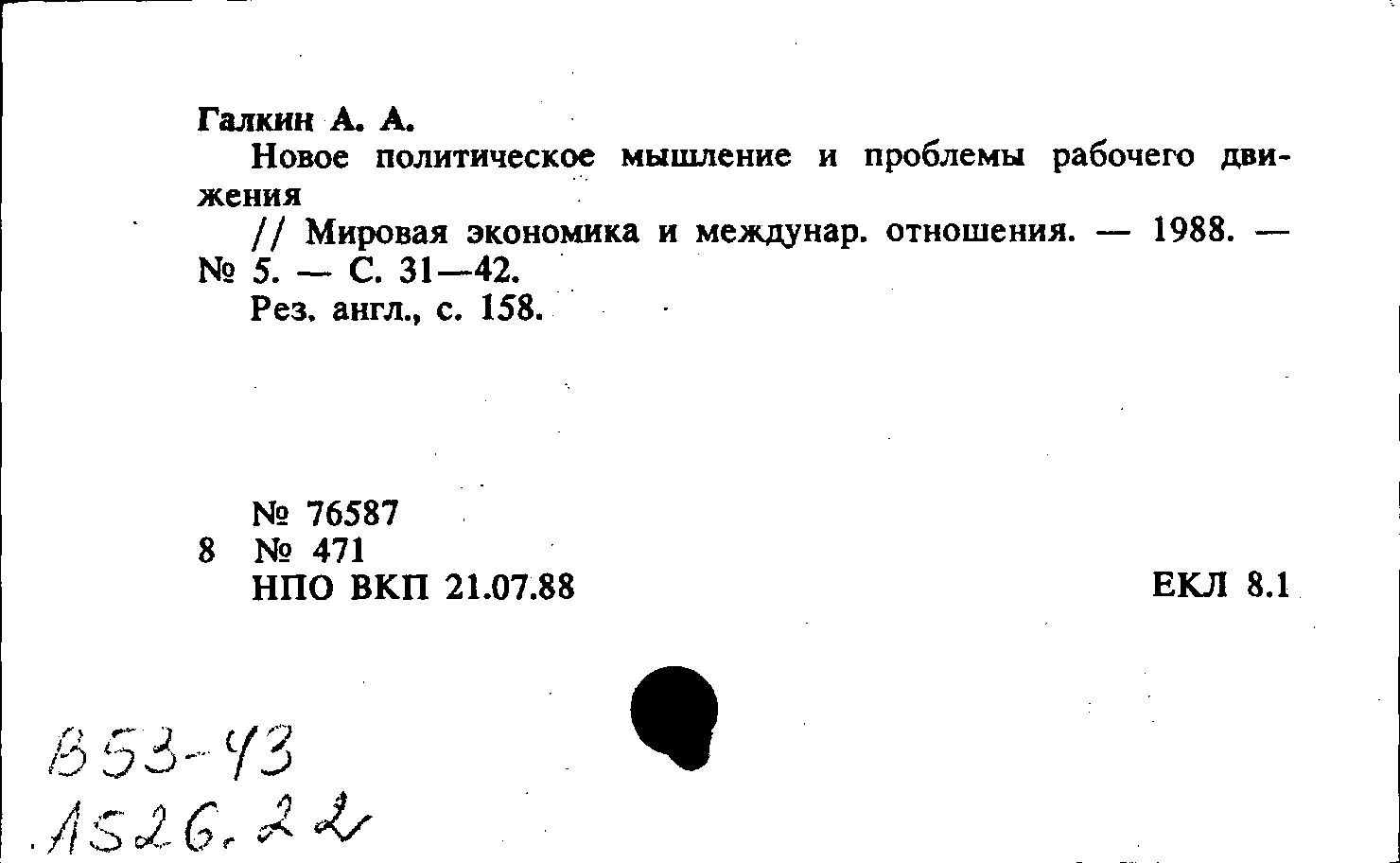 Галкин А. А.

Новое политическое мышление и проблемы рабочего движения

// Мировая экономика и междунар. отношения. — 1988. — № 5. — С. 31—42.

Рез. англ., с. 158.

№ 76587
8 № 471
НПО ВКП 21.07.88

ЕКЛ 8.1

В53-43
А526.22